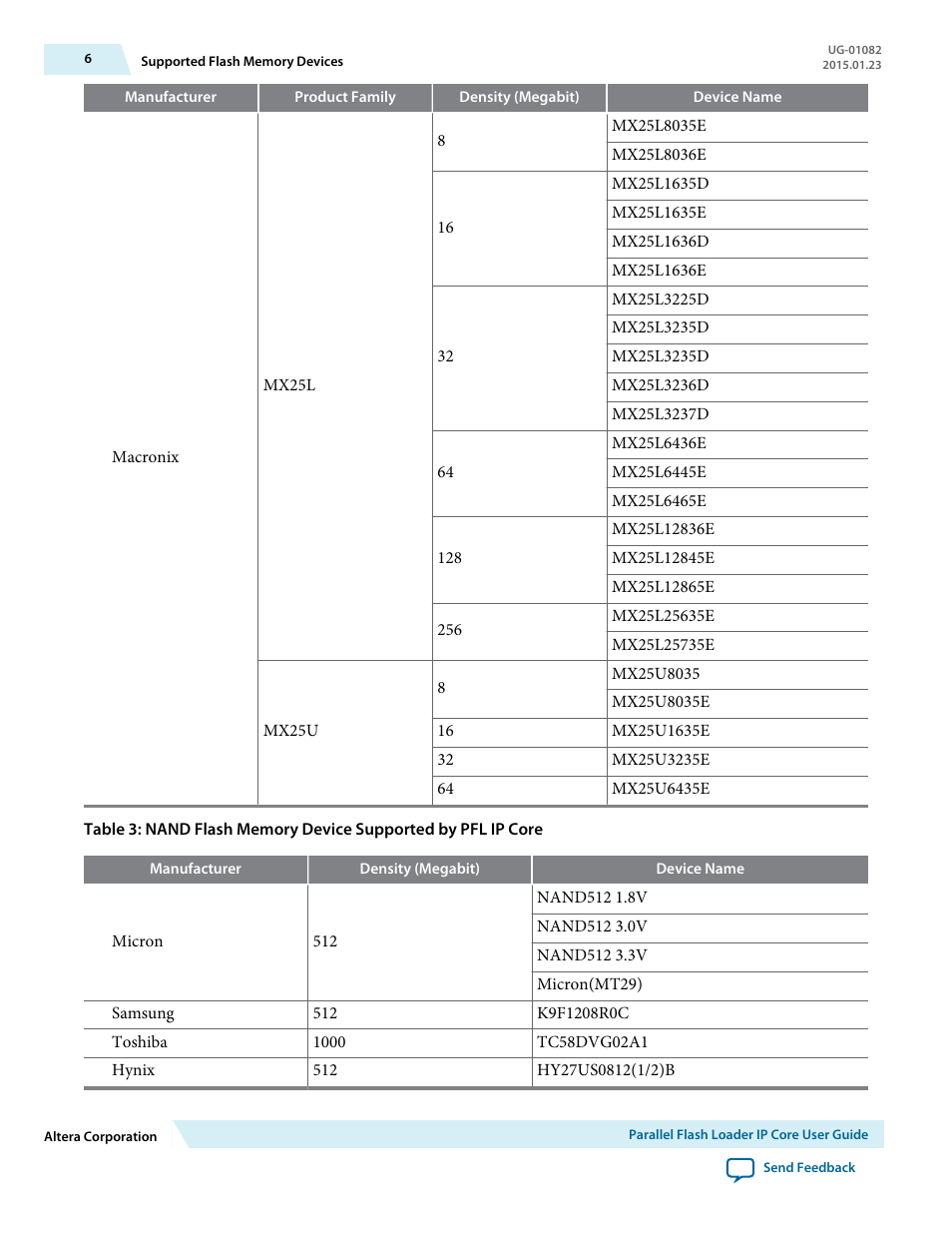 6 Supported Flash Memory Devices

UG-01082
2015.01.23

| Manufacturer | Product Family | Density (Megabit) | Device Name |
|---|---|---|---|
| Macronix | MX25L | 8 | MX25L8035E |
| | | | MX25L8036E |
| | | 16 | MX25L1635D |
| | | | MX25L1635E |
| | | | MX25L1636D |
| | | | MX25L1636E |
| | | 32 | MX25L3225D |
| | | | MX25L3235D |
| | | | MX25L3235D |
| | | | MX25L3236D |
| | | | MX25L3237D |
| | | 64 | MX25L6436E |
| | | | MX25L6445E |
| | | | MX25L6465E |
| | | 128 | MX25L12836E |
| | | | MX25L12845E |
| | | | MX25L12865E |
| | | 256 | MX25L25635E |
| | | | MX25L25735E |
| | MX25U | 8 | MX25U8035 |
| | | | MX25U8035E |
| | | 16 | MX25U1635E |
| | | 32 | MX25U3235E |
| | | 64 | MX25U6435E |

Table 3: NAND Flash Memory Device Supported by PFL IP Core

| Manufacturer | Density (Megabit) | Device Name |
|---|---|---|
| Micron | 512 | NAND512 1.8V |
| | | NAND512 3.0V |
| | | NAND512 3.3V |
| | | Micron(MT29) |
| Samsung | 512 | K9F1208R0C |
| Toshiba | 1000 | TC58DVG02A1 |
| Hynix | 512 | HY27US0812(1/2)B |

Altera Corporation

Parallel Flash Loader IP Core User Guide

Send Feedback